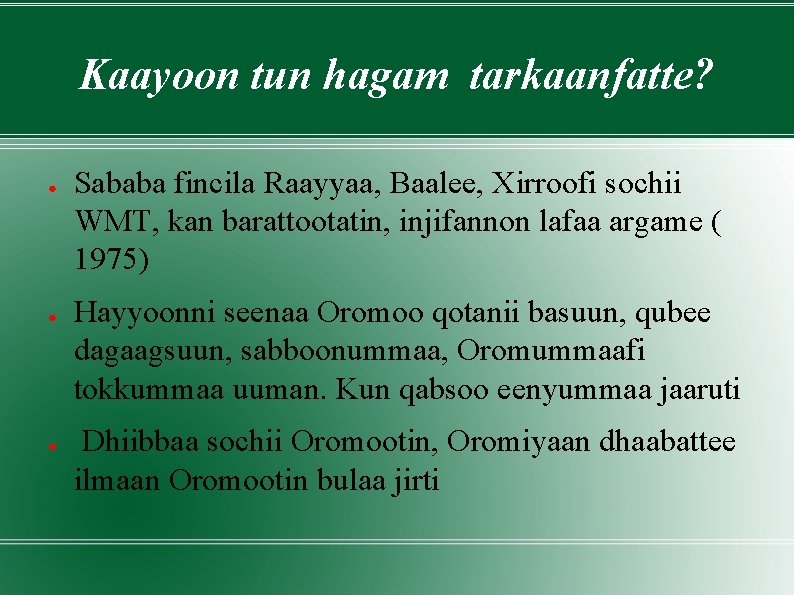 Kaayoon tun hagam tarkaanfatte?

● Sababa fincila Raayyaa, Baalee, Xirroofi sochii WMT, kan barattootatin, injifannon lafaa argame ( 1975)

● Hayyoonni seenaa Oromoo qotanii basuun, qubee dagaagsuun, sabboonummaa, Oromummaafi tokkummaa uuman. Kun qabsoo eenyummaa jaaruti

● Dhiibbaa sochii Oromootin, Oromiyaan dhaabattee ilmaan Oromootin bulaa jirti